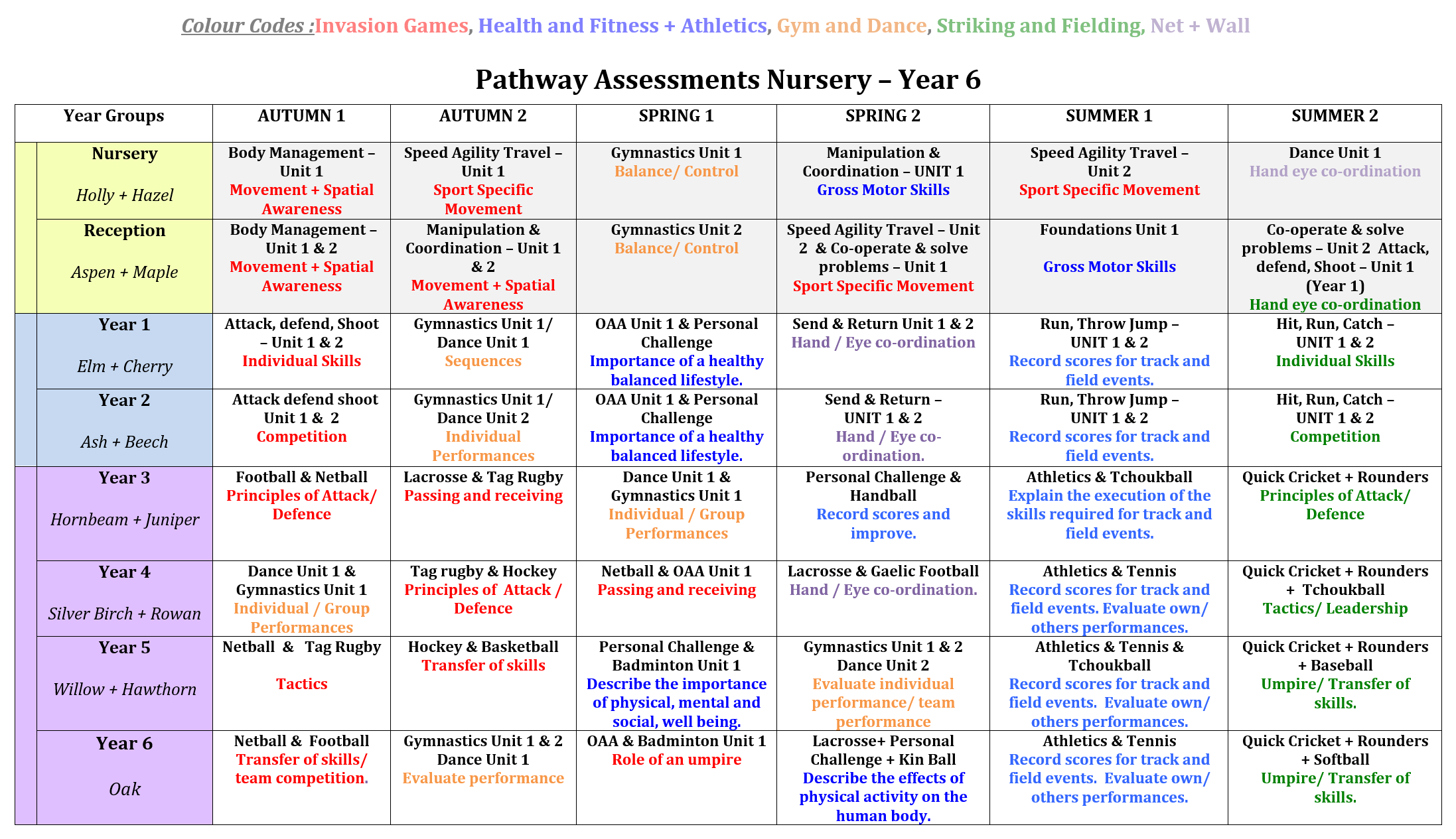 Colour Codes :Invasion Games, Health and Fitness + Athletics, Gym and Dance, Striking and Fielding, Net + Wall

Pathway Assessments Nursery – Year 6

| Year Groups | AUTUMN 1 | AUTUMN 2 | SPRING 1 | SPRING 2 | SUMMER 1 | SUMMER 2 |
|---|---|---|---|---|---|---|
| Nursery Holly + Hazel | Body Management – Unit 1 Movement + Spatial Awareness | Speed Agility Travel – Unit 1 Sport Specific Movement | Gymnastics Unit 1 Balance/ Control | Manipulation & Coordination – UNIT 1 Gross Motor Skills | Speed Agility Travel – Unit 2 Sport Specific Movement | Dance Unit 1 Hand eye co-ordination |
| Reception Aspen + Maple | Body Management – Unit 1 & 2 Movement + Spatial Awareness | Manipulation & Coordination – Unit 1 & 2 Movement + Spatial Awareness | Gymnastics Unit 2 Balance/ Control | Speed Agility Travel – Unit 2 & Co-operate & solve problems – Unit 1 Sport Specific Movement | Foundations Unit 1 Gross Motor Skills | Co-operate & solve problems – Unit 2 Attack, defend, Shoot – Unit 1 (Year 1) Hand eye co-ordination |
| Year 1 Elm + Cherry | Attack, defend, Shoot – Unit 1 & 2 Individual Skills | Gymnastics Unit 1/ Dance Unit 1 Sequences | OAA Unit 1 & Personal Challenge Importance of a healthy balanced lifestyle. | Send & Return Unit 1 & 2 Hand / Eye co-ordination | Run, Throw Jump – UNIT 1 & 2 Record scores for track and field events. | Hit, Run, Catch – UNIT 1 & 2 Individual Skills |
| Year 2 Ash + Beech | Attack defend shoot Unit 1 & 2 Competition | Gymnastics Unit 1/ Dance Unit 2 Individual Performances | OAA Unit 1 & Personal Challenge Importance of a healthy balanced lifestyle. | Send & Return – UNIT 1 & 2 Hand / Eye co-ordination. | Run, Throw Jump – UNIT 1 & 2 Record scores for track and field events. | Hit, Run, Catch – UNIT 1 & 2 Competition |
| Year 3 Hornbeam + Juniper | Football & Netball Principles of Attack/ Defence | Lacrosse & Tag Rugby Passing and receiving | Dance Unit 1 & Gymnastics Unit 1 Individual / Group Performances | Personal Challenge & Handball Record scores and improve. | Athletics & Tchoukball Explain the execution of the skills required for track and field events. | Quick Cricket + Rounders Principles of Attack/ Defence |
| Year 4 Silver Birch + Rowan | Dance Unit 1 & Gymnastics Unit 1 Individual / Group Performances | Tag rugby & Hockey Principles of Attack / Defence | Netball & OAA Unit 1 Passing and receiving | Lacrosse & Gaelic Football Hand / Eye co-ordination. | Athletics & Tennis Record scores for track and field events. Evaluate own/ others performances. | Quick Cricket + Rounders + Tchoukball Tactics/ Leadership |
| Year 5 Willow + Hawthorn | Netball & Tag Rugby Tactics | Hockey & Basketball Transfer of skills | Personal Challenge & Badminton Unit 1 Describe the importance of physical, mental and social, well being. | Gymnastics Unit 1 & 2 Dance Unit 2 Evaluate individual performance/ team performance | Athletics & Tennis & Tchoukball Record scores for track and field events. Evaluate own/ others performances. | Quick Cricket + Rounders + Baseball Umpire/ Transfer of skills. |
| Year 6 Oak | Netball & Football Transfer of skills/ team competition. | Gymnastics Unit 1 & 2 Dance Unit 1 Evaluate performance | OAA & Badminton Unit 1 Role of an umpire | Lacrosse+ Personal Challenge + Kin Ball Describe the effects of physical activity on the human body. | Athletics & Tennis Record scores for track and field events. Evaluate own/ others performances. | Quick Cricket + Rounders + Softball Umpire/ Transfer of skills. |